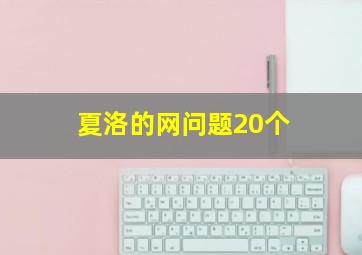 夏洛的网问题20个